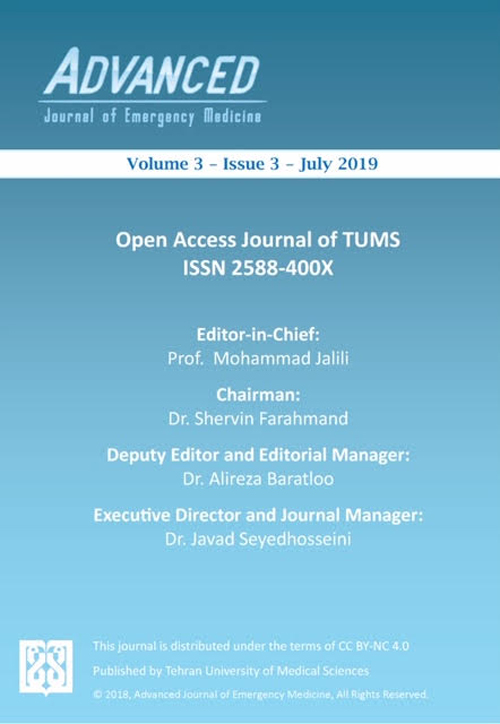 ADVANCED
Journal of Emergency Medicine

Volume 3 – Issue 3 – July 2019

Open Access Journal of TUMS
ISSN 2588-400X

Editor-in-Chief:
Prof. Mohammad Jalili

Chairman:
Dr. Shervin Farahmand

Deputy Editor and Editorial Manager:
Dr. Alireza Baratloo

Executive Director and Journal Manager:
Dr. Javad Seyedhosseini

This journal is distributed under the terms of CC BY-NC 4.0

Published by Tehran University of Medical Sciences

© 2018, Advanced Journal of Emergency Medicine, All Rights Reserved.